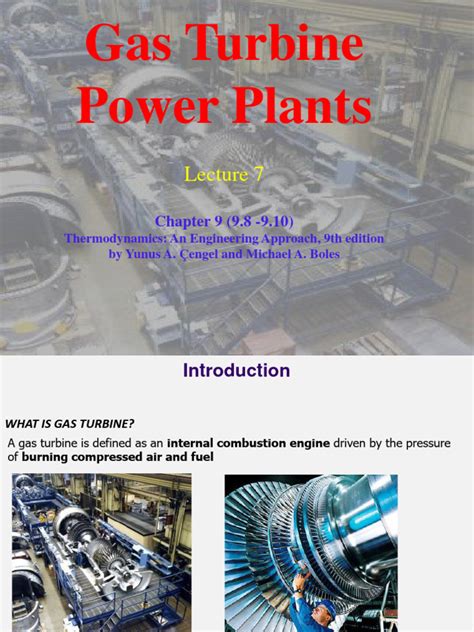 Gas Turbine Power Plants

Lecture 7

Chapter 9 (9.8 -9.10)
Thermodynamics: An Engineering Approach, 9th edition
by Yunus A. Çengel and Michael A. Boles

Introduction

WHAT IS GAS TURBINE?

A gas turbine is defined as an internal combustion engine driven by the pressure of burning compressed air and fuel